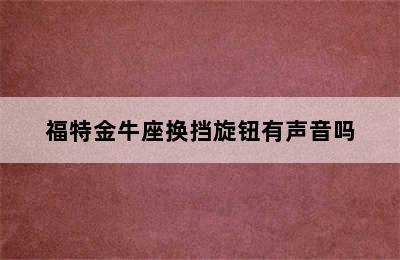 福特金牛座换挡旋钮有声音吗